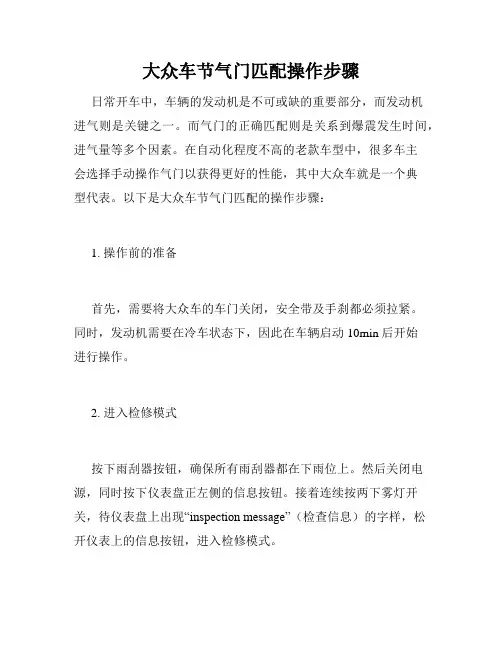 大众车节气门匹配操作步骤

日常开车中，车辆的发动机是不可或缺的重要部分，而发动机进气则是关键之一。而气门的正确匹配则是关系到爆震发生时间，进气量等多个因素。在自动化程度不高的老款车型中，很多车主会选择手动操作气门以获得更好的性能，其中大众车就是一个典型代表。以下是大众车节气门匹配的操作步骤：

1. 操作前的准备

首先，需要将大众车的车门关闭，安全带及手刹都必须拉紧。同时，发动机需要在冷车状态下，因此在车辆启动 10min 后开始进行操作。

2. 进入检修模式

按下雨刮器按钮，确保所有雨刮器都在下雨位上。然后关闭电源，同时按下仪表盘正左侧的信息按钮。接着连续按两下雾灯开关，待仪表盘上出现“inspection message”（检查信息）的字样，松开仪表上的信息按钮，进入检修模式。